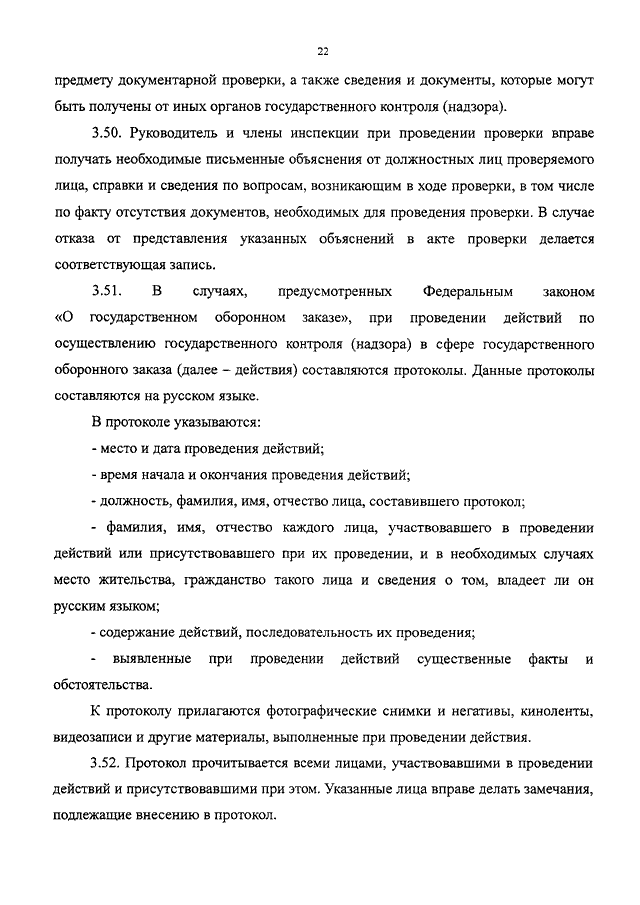 22

предмету документарной проверки, а также сведения и документы, которые могут быть получены от иных органов государственного контроля (надзора).

3.50. Руководитель и члены инспекции при проведении проверки вправе получать необходимые письменные объяснения от должностных лиц проверяемого лица, справки и сведения по вопросам, возникающим в ходе проверки, в том числе по факту отсутствия документов, необходимых для проведения проверки. В случае отказа от представления указанных объяснений в акте проверки делается соответствующая запись.

3.51. В случаях, предусмотренных Федеральным законом «О государственном оборонном заказе», при проведении действий по осуществлению государственного контроля (надзора) в сфере государственного оборонного заказа (далее – действия) составляются протоколы. Данные протоколы составляются на русском языке.

В протоколе указываются:

- место и дата проведения действий;

- время начала и окончания проведения действий;

- должность, фамилия, имя, отчество лица, составившего протокол;

- фамилия, имя, отчество каждого лица, участвовавшего в проведении действий или присутствовавшего при их проведении, и в необходимых случаях место жительства, гражданство такого лица и сведения о том, владеет ли он русским языком;

- содержание действий, последовательность их проведения;

- выявленные при проведении действий существенные факты и обстоятельства.

К протоколу прилагаются фотографические снимки и негативы, киноленты, видеозаписи и другие материалы, выполненные при проведении действия.

3.52. Протокол прочитывается всеми лицами, участвовавшими в проведении действий и присутствовавшими при этом. Указанные лица вправе делать замечания, подлежащие внесению в протокол.